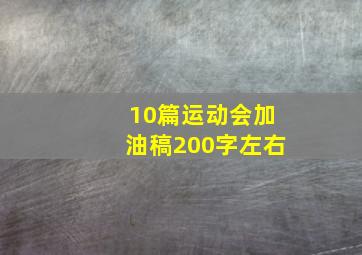 10篇运动会加油稿200字左右